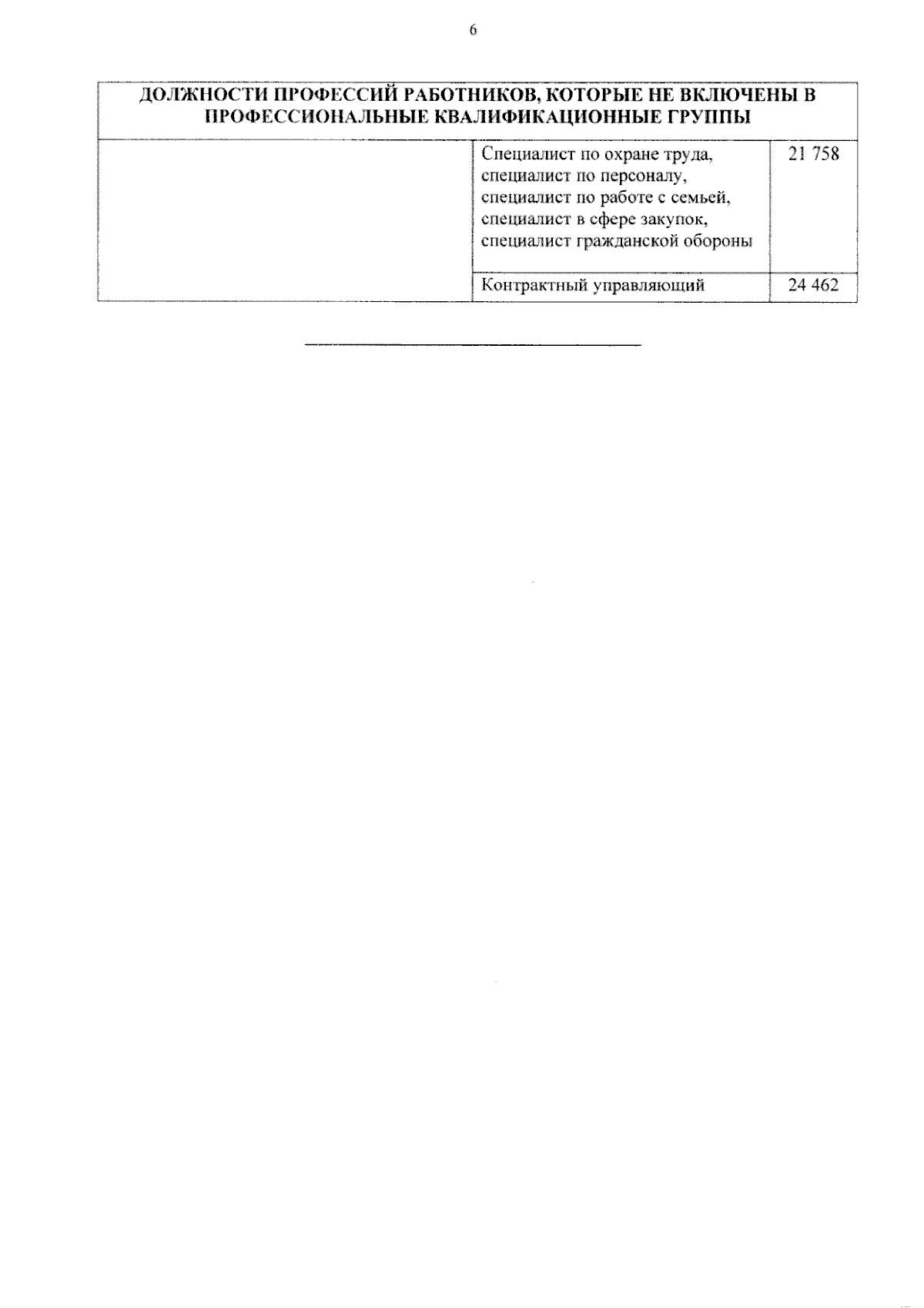 6

| ДОЛЖНОСТИ ПРОФЕССИЙ РАБОТНИКОВ, КОТОРЫЕ НЕ ВКЛЮЧЕНЫ В ПРОФЕССИОНАЛЬНЫЕ КВАЛИФИКАЦИОННЫЕ ГРУППЫ | | |
|---|---|---|
| | Специалист по охране труда, специалист по персоналу, специалист по работе с семьей, специалист в сфере закупок, специалист гражданской обороны | 21 758 |
| | Контрактный управляющий | 24 462 |